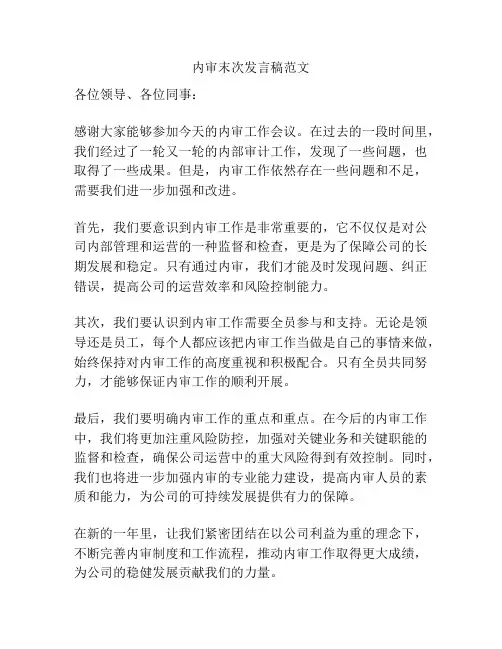 内审末次发言稿范文

各位领导、各位同事：

感谢大家能够参加今天的内审工作会议。在过去的一段时间里，我们经过了一轮又一轮的内部审计工作，发现了一些问题，也取得了一些成果。但是，内审工作依然存在一些问题和不足，需要我们进一步加强和改进。

首先，我们要意识到内审工作是非常重要的，它不仅仅是对公司内部管理和运营的一种监督和检查，更是为了保障公司的长期发展和稳定。只有通过内审，我们才能及时发现问题、纠正错误，提高公司的运营效率和风险控制能力。

其次，我们要认识到内审工作需要全员参与和支持。无论是领导还是员工，每个人都应该把内审工作当做是自己的事情来做，始终保持对内审工作的高度重视和积极配合。只有全员共同努力，才能够保证内审工作的顺利开展。

最后，我们要明确内审工作的重点和重点。在今后的内审工作中，我们将更加注重风险防控，加强对关键业务和关键职能的监督和检查，确保公司运营中的重大风险得到有效控制。同时，我们也将进一步加强内审的专业能力建设，提高内审人员的素质和能力，为公司的可持续发展提供有力的保障。

在新的一年里，让我们紧密团结在以公司利益为重的理念下，不断完善内审制度和工作流程，推动内审工作取得更大成绩，为公司的稳健发展贡献我们的力量。